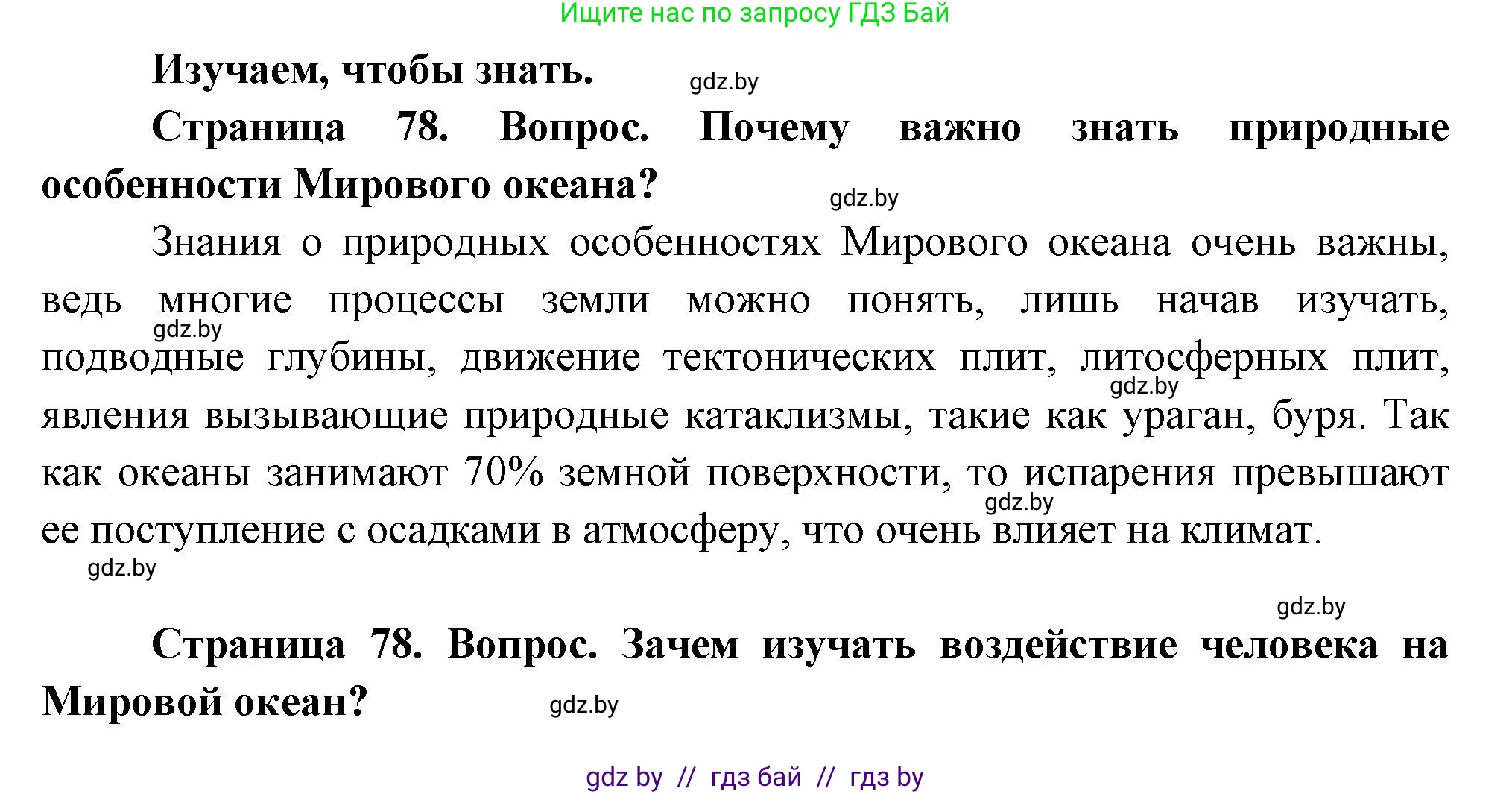 Ищите нас по запросу ГДЗ Бай

Изучаем, чтобы знать. gdz.by

Страница 78. Вопрос. Почему важно знать природные особенности Мирового океана? gdz.by

Знания о природных особенностях Мирового океана очень важны, ведь многие процессы земли можно понять, лишь начав изучать, gdz.by подводные глубины, движение тектонических плит, литосферных плит, gdz.by явления вызывающие природные катаклизмы, такие как ураган, буря. Так как океаны занимают 70% земной поверхности, то испарения превышают gdz.by ее поступление с осадками в атмосферу, что очень влияет на климат.
gdz.by

gdz.by

Страница 78. Вопрос. Зачем изучать воздействие человека на Мировой океан? gdz.by

gdz by // гдз бай // гдз by